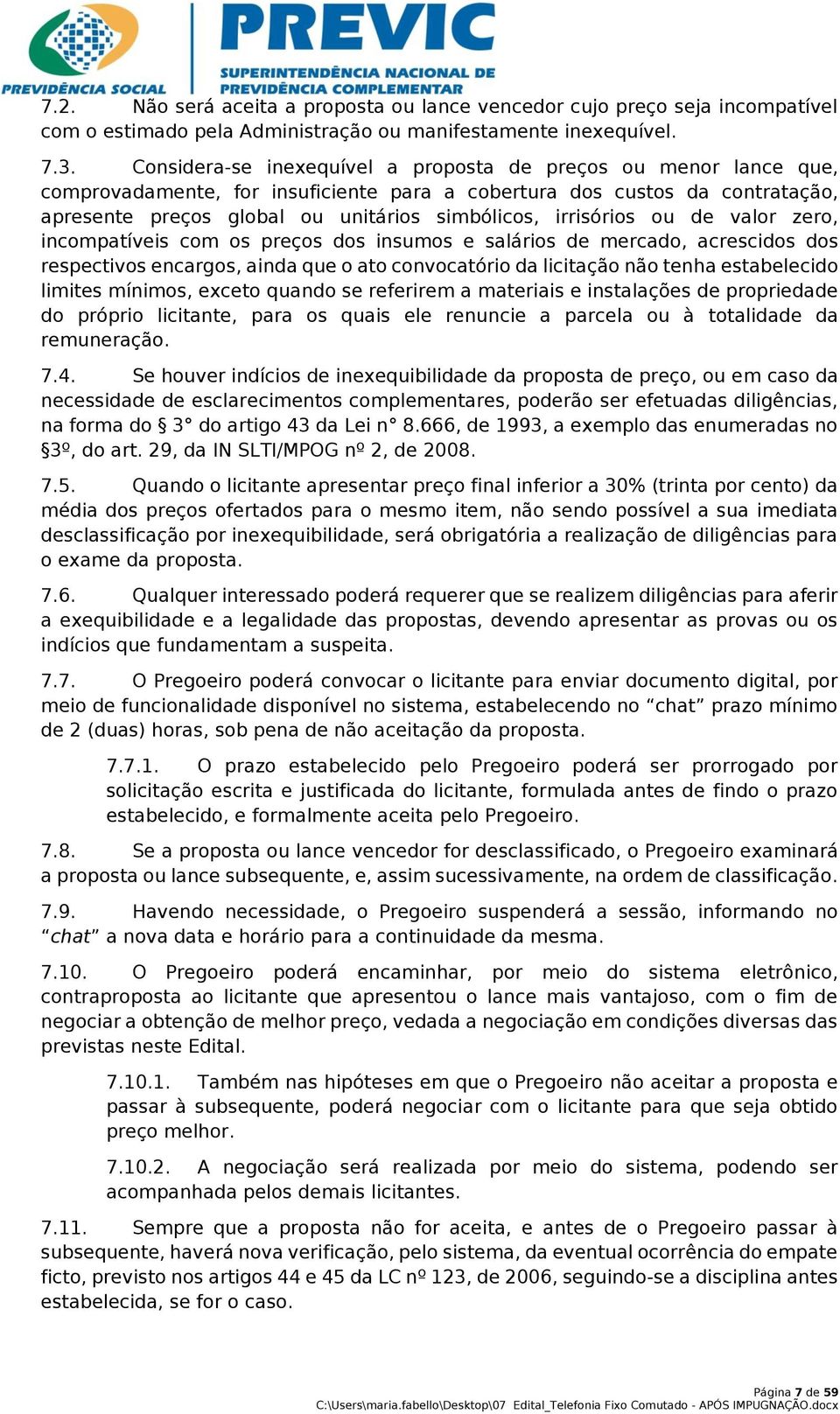 PREVIDÊNCIA SOCIAL

PREVIC
SUPERINTENDÊNCIA NACIONAL DE PREVIDÊNCIA COMPLEMENTAR

7.2. Não será aceita a proposta ou lance vencedor cujo preço seja incompatível com o estimado pela Administração ou manifestamente inexequível.

7.3. Considera-se inexequível a proposta de preços ou menor lance que, comprovadamente, for insuficiente para a cobertura dos custos da contratação, apresente preços global ou unitários simbólicos, irrisórios ou de valor zero, incompatíveis com os preços dos insumos e salários de mercado, acrescidos dos respectivos encargos, ainda que o ato convocatório da licitação não tenha estabelecido limites mínimos, exceto quando se referirem a materiais e instalações de propriedade do próprio licitante, para os quais ele renuncie a parcela ou à totalidade da remuneração.

7.4. Se houver indícios de inexequibilidade da proposta de preço, ou em caso da necessidade de esclarecimentos complementares, poderão ser efetuadas diligências, na forma do § 3° do artigo 43 da Lei n° 8.666, de 1993, a exemplo das enumeradas no §3º, do art. 29, da IN SLTI/MPOG nº 2, de 2008.

7.5. Quando o licitante apresentar preço final inferior a 30% (trinta por cento) da média dos preços ofertados para o mesmo item, não sendo possível a sua imediata desclassificação por inexequibilidade, será obrigatória a realização de diligências para o exame da proposta.

7.6. Qualquer interessado poderá requerer que se realizem diligências para aferir a exequibilidade e a legalidade das propostas, devendo apresentar as provas ou os indícios que fundamentam a suspeita.

7.7. O Pregoeiro poderá convocar o licitante para enviar documento digital, por meio de funcionalidade disponível no sistema, estabelecendo no “chat” prazo mínimo de 2 (duas) horas, sob pena de não aceitação da proposta.

7.7.1. O prazo estabelecido pelo Pregoeiro poderá ser prorrogado por solicitação escrita e justificada do licitante, formulada antes de findo o prazo estabelecido, e formalmente aceita pelo Pregoeiro.

7.8. Se a proposta ou lance vencedor for desclassificado, o Pregoeiro examinará a proposta ou lance subsequente, e, assim sucessivamente, na ordem de classificação.

7.9. Havendo necessidade, o Pregoeiro suspenderá a sessão, informando no “chat” a nova data e horário para a continuidade da mesma.

7.10. O Pregoeiro poderá encaminhar, por meio do sistema eletrônico, contraproposta ao licitante que apresentou o lance mais vantajoso, com o fim de negociar a obtenção de melhor preço, vedada a negociação em condições diversas das previstas neste Edital.

7.10.1. Também nas hipóteses em que o Pregoeiro não aceitar a proposta e passar à subsequente, poderá negociar com o licitante para que seja obtido preço melhor.

7.10.2. A negociação será realizada por meio do sistema, podendo ser acompanhada pelos demais licitantes.

7.11. Sempre que a proposta não for aceita, e antes de o Pregoeiro passar à subsequente, haverá nova verificação, pelo sistema, da eventual ocorrência do empate ficto, previsto nos artigos 44 e 45 da LC nº 123, de 2006, seguindo-se a disciplina antes estabelecida, se for o caso.

Página 7 de 59
C:\Users\maria.fabello\Desktop\07 Edital_Telefonia Fixo Comutado - APÓS IMPUGNAÇÃO.docx